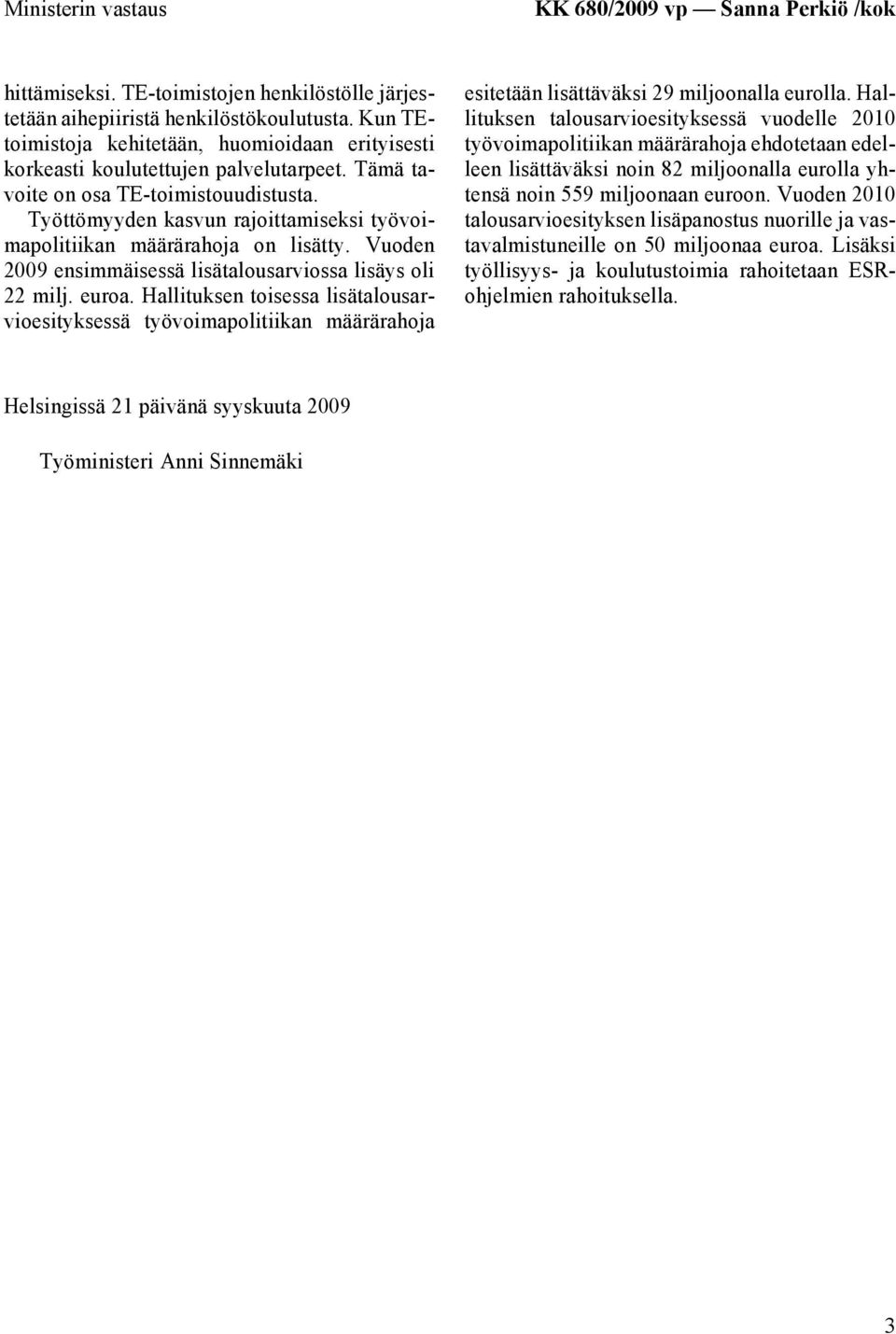 Ministerin vastaus

KK 680/2009 vp — Sanna Perkiö /kok

hittämiseksi. TE-toimistojen henkilöstölle järjestetään aihepiiristä henkilöstökoulutusta. Kun TE-toimistoja kehitetään, huomioidaan erityisesti korkeasti koulutettujen palvelutarpeet. Tämä tavoite on osa TE-toimistouudistusta.

Työttömyyden kasvun rajoittamiseksi työvoimapolitiikan määrärahoja on lisätty. Vuoden 2009 ensimmäisessä lisätalousarviossa lisäys oli 22 milj. euroa. Hallituksen toisessa lisätalousarvioesityksessä työvoimapolitiikan määrärahoja esitetään lisättäväksi 29 miljoonalla eurolla. Hallituksen talousarvioesityksessä vuodelle 2010 työvoimapolitiikan määrärahoja ehdotetaan edelleen lisättäväksi noin 82 miljoonalla eurolla yhtensä noin 559 miljoonaan euroon. Vuoden 2010 talousarvioesityksen lisäpanostus nuorille ja vastavalmistuneille on 50 miljoonaa euroa. Lisäksi työllisyys- ja koulutustoimia rahoitetaan ESR-ohjelmien rahoituksella.

Helsingissä 21 päivänä syyskuuta 2009

Työministeri Anni Sinnemäki

3